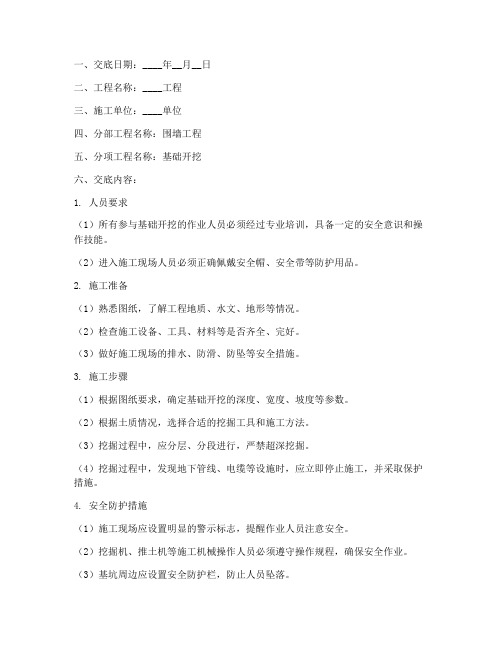 一、交底日期：____年__月__日

二、工程名称：____工程

三、施工单位：____单位

四、分部工程名称：围墙工程

五、分项工程名称：基础开挖

六、交底内容：

1. 人员要求

（1）所有参与基础开挖的作业人员必须经过专业培训，具备一定的安全意识和操作技能。

（2）进入施工现场人员必须正确佩戴安全帽、安全带等防护用品。

2. 施工准备

（1）熟悉图纸，了解工程地质、水文、地形等情况。

（2）检查施工设备、工具、材料等是否齐全、完好。

（3）做好施工现场的排水、防滑、防坠等安全措施。

3. 施工步骤

（1）根据图纸要求，确定基础开挖的深度、宽度、坡度等参数。

（2）根据土质情况，选择合适的挖掘工具和施工方法。

（3）挖掘过程中，应分层、分段进行，严禁超深挖掘。

（4）挖掘过程中，发现地下管线、电缆等设施时，应立即停止施工，并采取保护措施。

4. 安全防护措施

（1）施工现场应设置明显的警示标志，提醒作业人员注意安全。

（2）挖掘机、推土机等施工机械操作人员必须遵守操作规程，确保安全作业。

（3）基坑周边应设置安全防护栏，防止人员坠落。